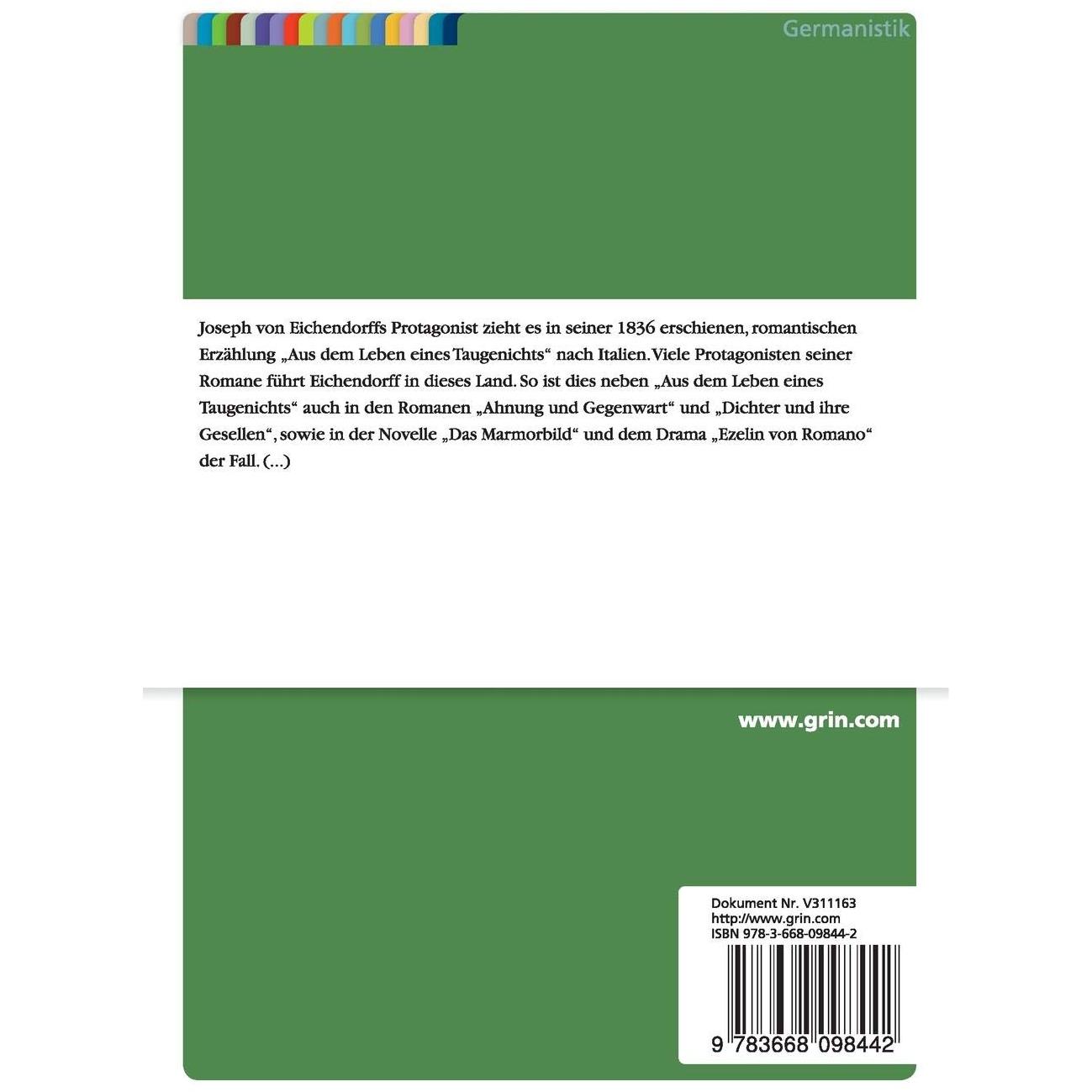 Germanistik

Joseph von Eichendorffs Protagonist zieht es in seiner 1836 erschienen, romantischen Erzählung „Aus dem Leben eines Taugenichts“ nach Italien. Viele Protagonisten seiner Romane führt Eichendorff in dieses Land. So ist dies neben „Aus dem Leben eines Taugenichts“ auch in den Romanen „Ahnung und Gegenwart“ und „Dichter und ihre Gesellen“, sowie in der Novelle „Das Marmorbild“ und dem Drama „Ezelin von Romano“ der Fall. (...)

www.grin.com

Dokument Nr. V311163
http://www.grin.com
ISBN 978-3-668-09844-2

9 783668 098442